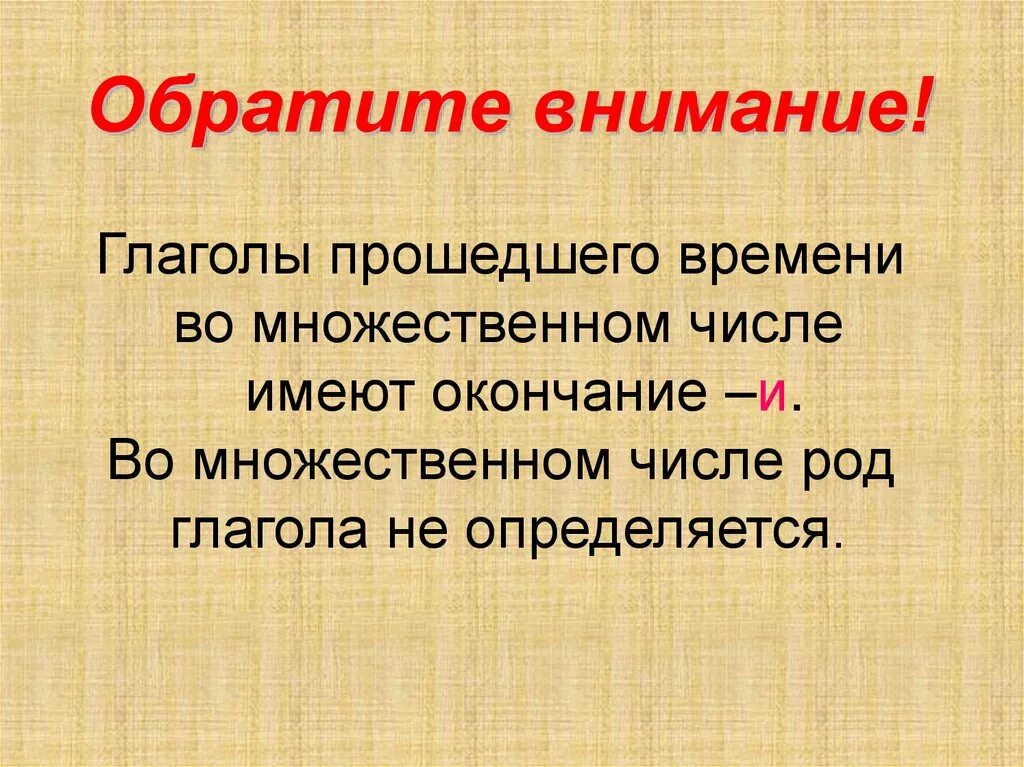 Обратите внимание!

Глаголы прошедшего времени во множественном числе имеют окончание –и.
Во множественном числе род глагола не определяется.